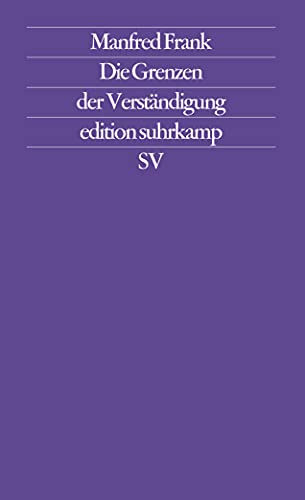 Manfred Frank

Die Grenzen der Verständigung

edition suhrkamp

SV